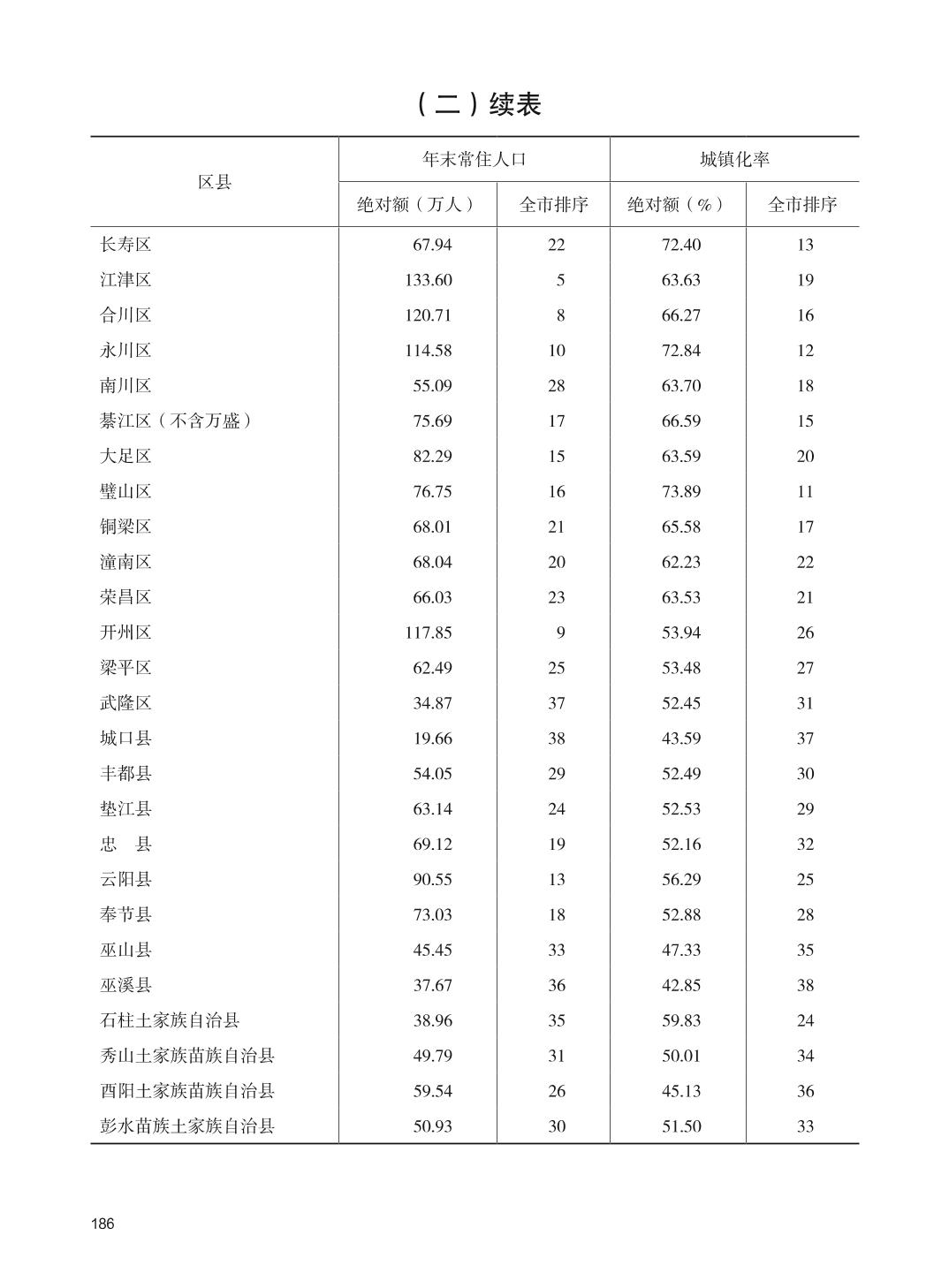 （二）续表

| 区县 | 年末常住人口 绝对额（万人） | 年末常住人口 全市排序 | 城镇化率 绝对额（%） | 城镇化率 全市排序 |
|---|---|---|---|---|
| 长寿区 | 67.94 | 22 | 72.40 | 13 |
| 江津区 | 133.60 | 5 | 63.63 | 19 |
| 合川区 | 120.71 | 8 | 66.27 | 16 |
| 永川区 | 114.58 | 10 | 72.84 | 12 |
| 南川区 | 55.09 | 28 | 63.70 | 18 |
| 綦江区（不含万盛） | 75.69 | 17 | 66.59 | 15 |
| 大足区 | 82.29 | 15 | 63.59 | 20 |
| 璧山区 | 76.75 | 16 | 73.89 | 11 |
| 铜梁区 | 68.01 | 21 | 65.58 | 17 |
| 潼南区 | 68.04 | 20 | 62.23 | 22 |
| 荣昌区 | 66.03 | 23 | 63.53 | 21 |
| 开州区 | 117.85 | 9 | 53.94 | 26 |
| 梁平区 | 62.49 | 25 | 53.48 | 27 |
| 武隆区 | 34.87 | 37 | 52.45 | 31 |
| 城口县 | 19.66 | 38 | 43.59 | 37 |
| 丰都县 | 54.05 | 29 | 52.49 | 30 |
| 垫江县 | 63.14 | 24 | 52.53 | 29 |
| 忠　县 | 69.12 | 19 | 52.16 | 32 |
| 云阳县 | 90.55 | 13 | 56.29 | 25 |
| 奉节县 | 73.03 | 18 | 52.88 | 28 |
| 巫山县 | 45.45 | 33 | 47.33 | 35 |
| 巫溪县 | 37.67 | 36 | 42.85 | 38 |
| 石柱土家族自治县 | 38.96 | 35 | 59.83 | 24 |
| 秀山土家族苗族自治县 | 49.79 | 31 | 50.01 | 34 |
| 酉阳土家族苗族自治县 | 59.54 | 26 | 45.13 | 36 |
| 彭水苗族土家族自治县 | 50.93 | 30 | 51.50 | 33 |

186